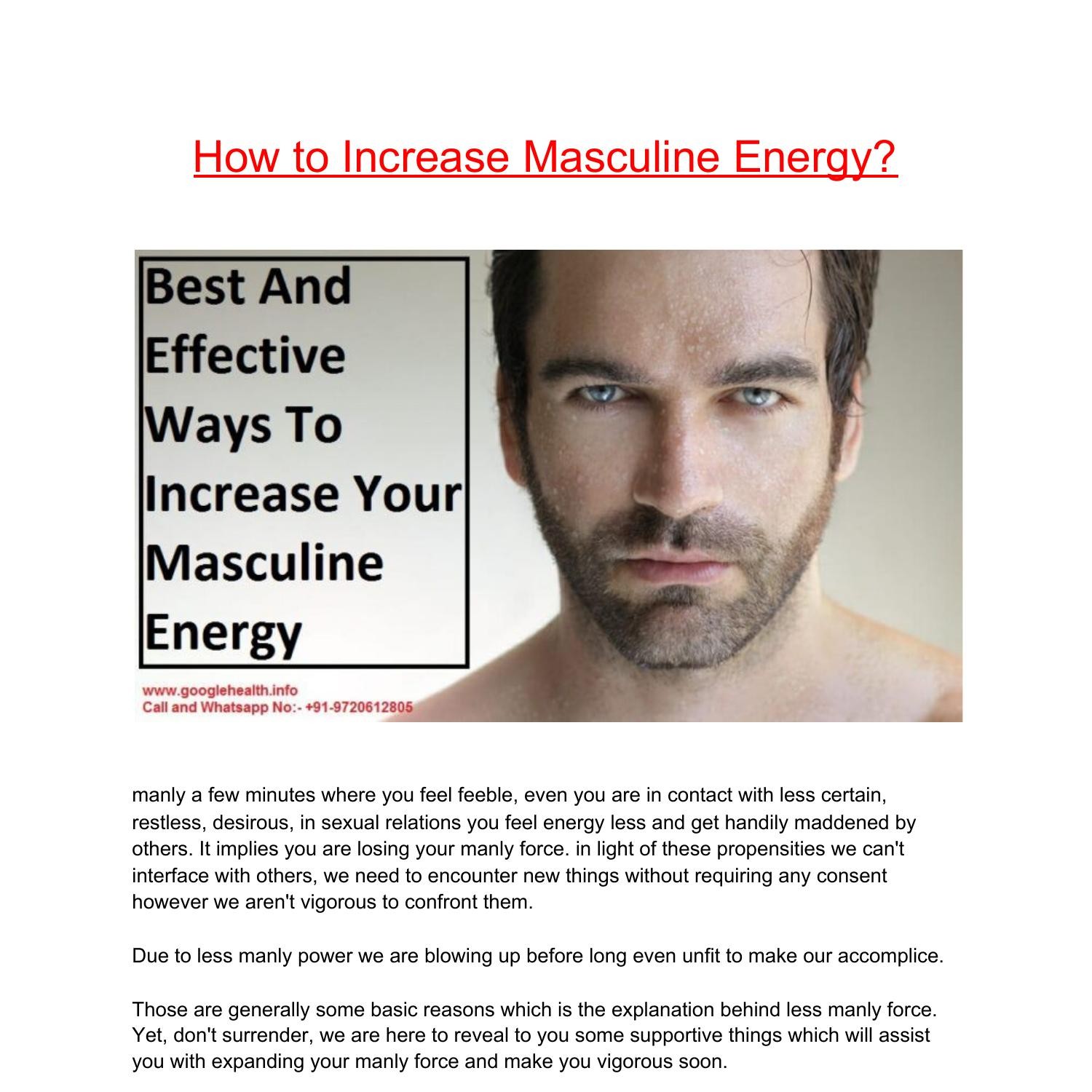 How to Increase Masculine Energy?

Best And Effective Ways To Increase Your Masculine Energy

www.googlehealth.info
Call and Whatsapp No:- +91-9720612805

manly a few minutes where you feel feeble, even you are in contact with less certain, restless, desirous, in sexual relations you feel energy less and get handily maddened by others. It implies you are losing your manly force. in light of these propensities we can't interface with others, we need to encounter new things without requiring any consent however we aren't vigorous to confront them.

Due to less manly power we are blowing up before long even unfit to make our accomplice.

Those are generally some basic reasons which is the explanation behind less manly force. Yet, don't surrender, we are here to reveal to you some supportive things which will assist you with expanding your manly force and make you vigorous soon.